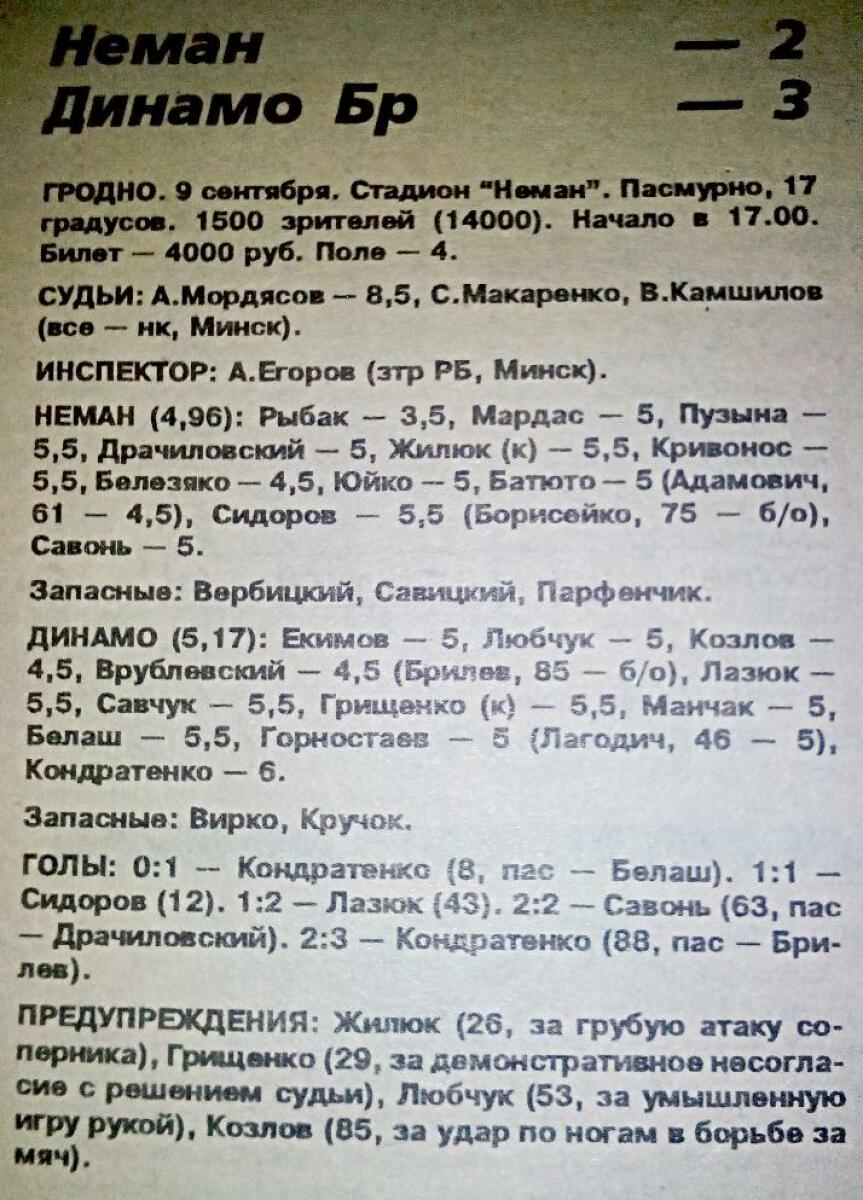 Неман — 2
Динамо Бр — 3

ГРОДНО. 9 сентября. Стадион "Неман". Пасмурно, 17 градусов. 1500 зрителей (14000). Начало в 17.00. Билет — 4000 руб. Поле — 4.

СУДЬИ: А.Мордясов — 8,5, С.Макаренко, В.Камшилов (все — нк, Минск).

ИНСПЕКТОР: А.Егоров (зтр РБ, Минск).

НЕМАН (4,96): Рыбак — 3,5, Мардас — 5, Пузына — 5,5, Драчиловский — 5, Жилюк (к) — 5,5, Кривонос — 5,5, Белезяко — 4,5, Юйко — 5, Батюто — 5 (Адамович, 61 — 4,5), Сидоров — 5,5 (Борисейко, 75 — б/о), Савонь — 5.

Запасные: Вербицкий, Савицкий, Парфенчик.

ДИНАМО (5,17): Екимов — 5, Любчук — 5, Козлов — 4,5, Врублевский — 4,5 (Брилев, 85 — б/о), Лазюк — 5,5, Савчук — 5,5, Грищенко (к) — 5,5, Манчак — 5, Белаш — 5,5, Горностаев — 5 (Лагодич, 46 — 5), Кондратенко — 6.

Запасные: Вирко, Кручок.

ГОЛЫ: 0:1 — Кондратенко (8, пас — Белаш). 1:1 — Сидоров (12). 1:2 — Лазюк (43). 2:2 — Савонь (63, пас — Драчиловский). 2:3 — Кондратенко (88, пас — Брилев).

ПРЕДУПРЕЖДЕНИЯ: Жилюк (26, за грубую атаку соперника), Грищенко (29, за демонстративное несогласие с решением судьи), Любчук (53, за умышленную игру рукой), Козлов (85, за удар по ногам в борьбе за мяч).